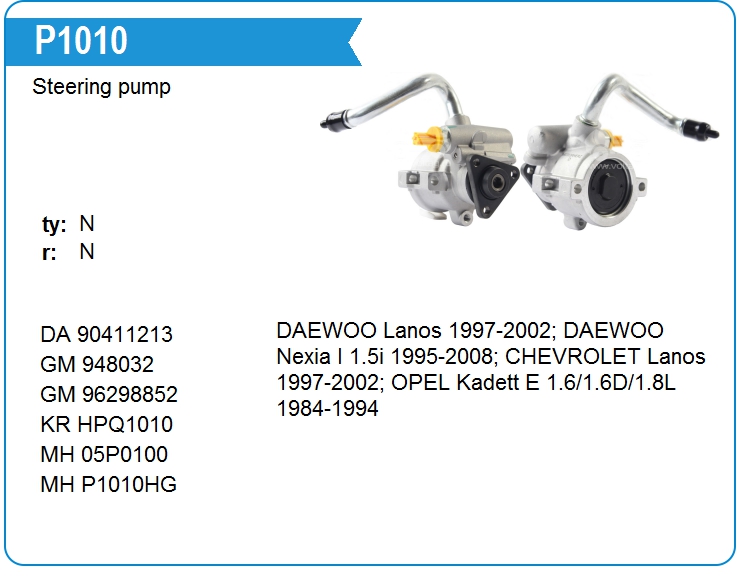 P1010

Steering pump

ty: N
r: N

DA 90411213
GM 948032
GM 96298852
KR HPQ1010
MH 05P0100
MH P1010HG

DAEWOO Lanos 1997-2002; DAEWOO Nexia I 1.5i 1995-2008; CHEVROLET Lanos 1997-2002; OPEL Kadett E 1.6/1.6D/1.8L 1984-1994